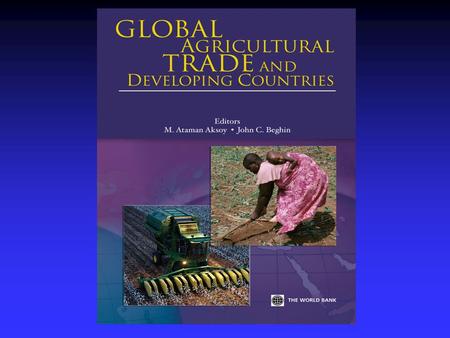 GLOBAL AGRICULTURAL TRADE AND DEVELOPING COUNTRIES

Editors
M. Ataman Aksoy • John C. Beghin

THE WORLD BANK